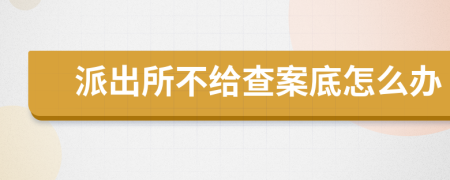 派出所不给查案底怎么办